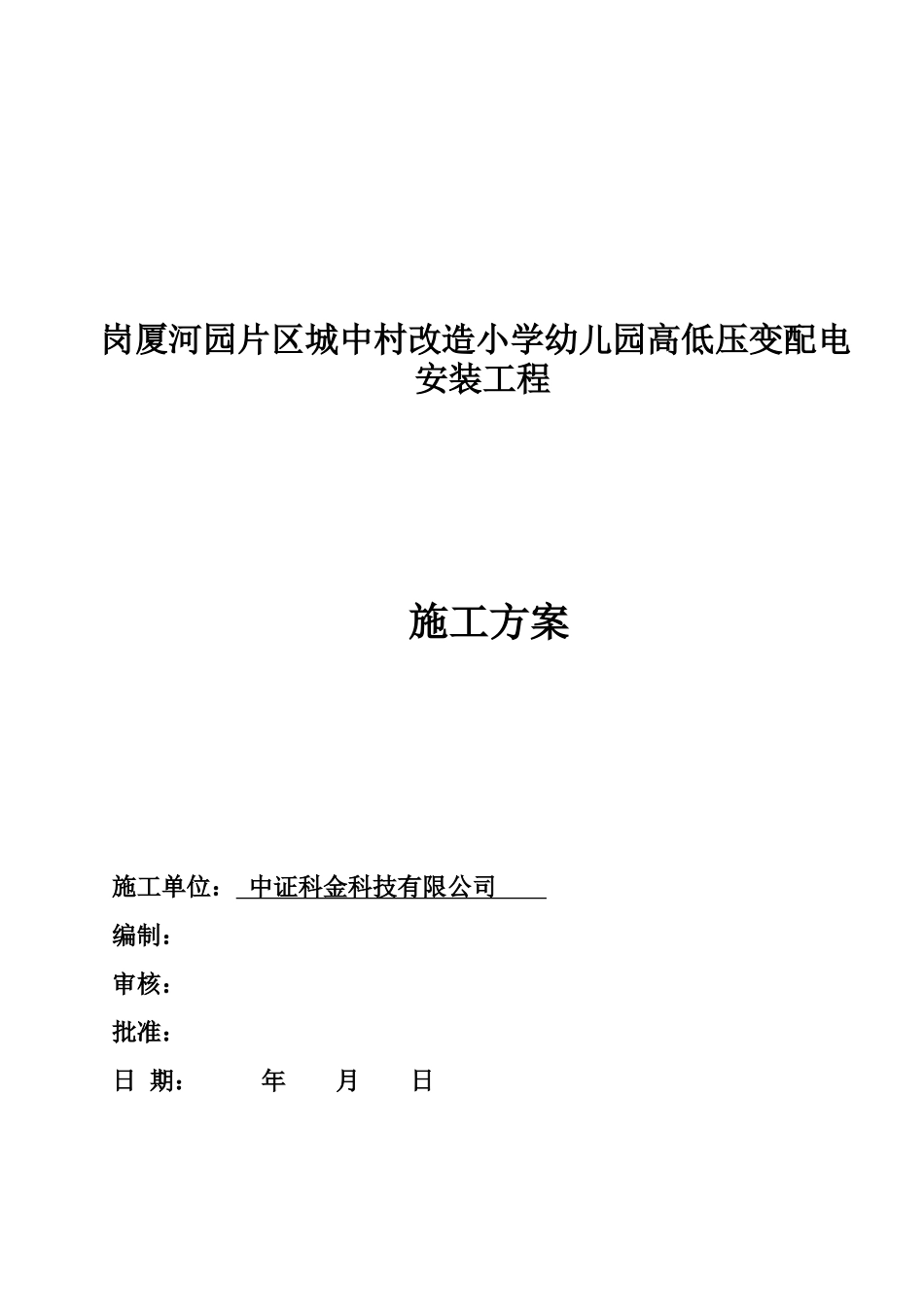 岗厦河园片区城中村改造小学幼儿园高低压变配电安装工程

施工方案

施工单位： 中证科金科技有限公司

编制：

审核：

批准：

日 期： 年 月 日